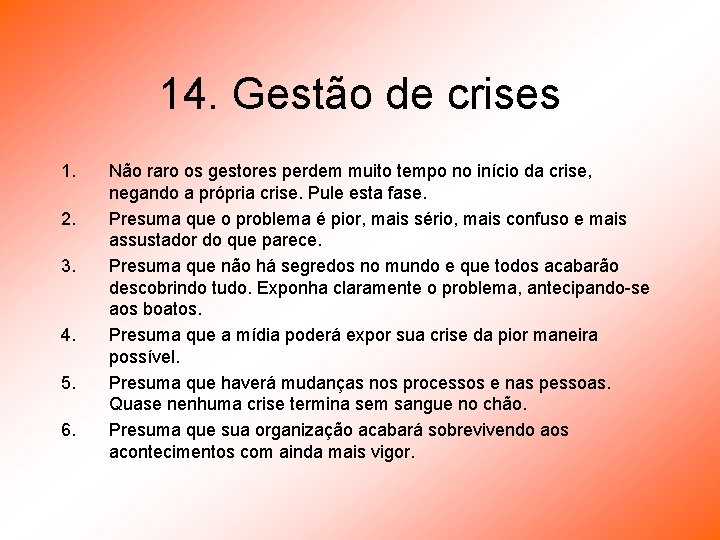 14. Gestão de crises

1. Não raro os gestores perdem muito tempo no início da crise, negando a própria crise. Pule esta fase.
2. Presuma que o problema é pior, mais sério, mais confuso e mais assustador do que parece.
3. Presuma que não há segredos no mundo e que todos acabarão descobrindo tudo. Exponha claramente o problema, antecipando-se aos boatos.
4. Presuma que a mídia poderá expor sua crise da pior maneira possível.
5. Presuma que haverá mudanças nos processos e nas pessoas. Quase nenhuma crise termina sem sangue no chão.
6. Presuma que sua organização acabará sobrevivendo aos acontecimentos com ainda mais vigor.